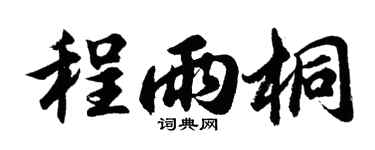 程雨桐

词典网